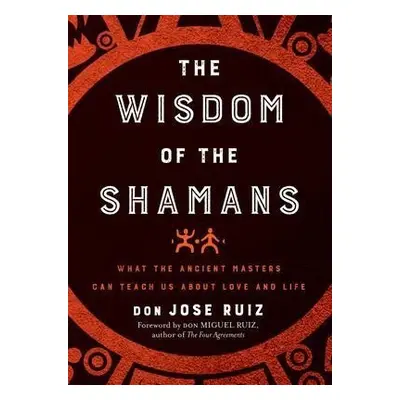 THE WISDOM OF THE SHAMANS

WHAT THE ANCIENT MASTERS CAN TEACH US ABOUT LOVE AND LIFE

DON JOSE RUIZ

Foreword by DON MIGUEL RUIZ, author of The Four Agreements